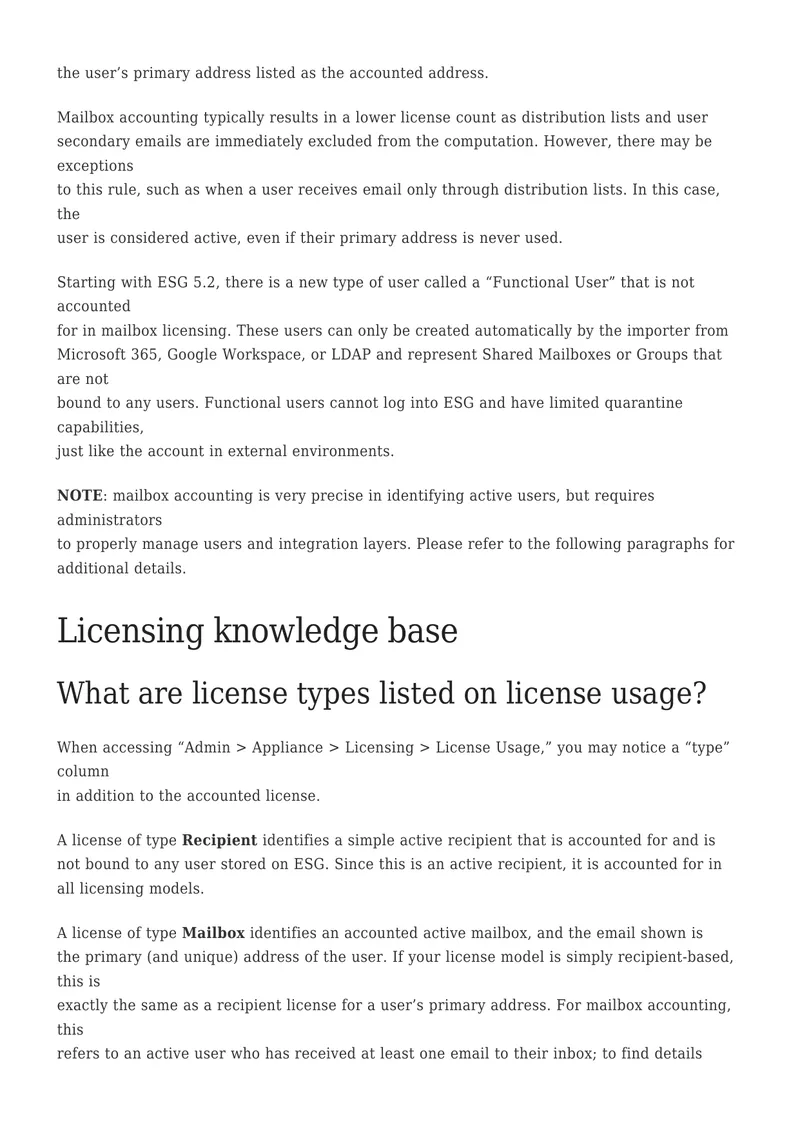 the user's primary address listed as the accounted address.

Mailbox accounting typically results in a lower license count as distribution lists and user secondary emails are immediately excluded from the computation. However, there may be exceptions to this rule, such as when a user receives email only through distribution lists. In this case, the user is considered active, even if their primary address is never used.

Starting with ESG 5.2, there is a new type of user called a "Functional User" that is not accounted for in mailbox licensing. These users can only be created automatically by the importer from Microsoft 365, Google Workspace, or LDAP and represent Shared Mailboxes or Groups that are not bound to any users. Functional users cannot log into ESG and have limited quarantine capabilities, just like the account in external environments.

NOTE: mailbox accounting is very precise in identifying active users, but requires administrators to properly manage users and integration layers. Please refer to the following paragraphs for additional details.

Licensing knowledge base

What are license types listed on license usage?

When accessing "Admin > Appliance > Licensing > License Usage," you may notice a "type" column in addition to the accounted license.

A license of type Recipient identifies a simple active recipient that is accounted for and is not bound to any user stored on ESG. Since this is an active recipient, it is accounted for in all licensing models.

A license of type Mailbox identifies an accounted active mailbox, and the email shown is the primary (and unique) address of the user. If your license model is simply recipient-based, this is exactly the same as a recipient license for a user's primary address. For mailbox accounting, this refers to an active user who has received at least one email to their inbox; to find details